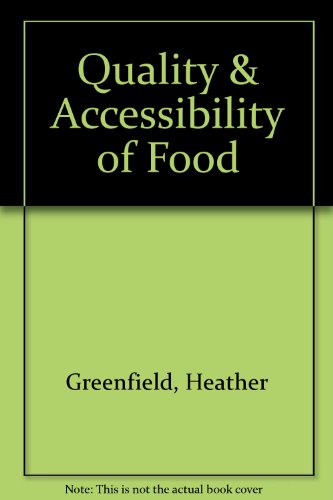 Quality & Accessibility of Food

Greenfield, Heather

Note: This is not the actual book cover